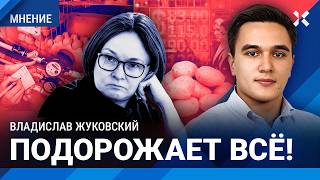 МНЕНИЕ

ВЛАДИСЛАВ ЖУКОВСКИЙ

ПОДОРОЖАЕТ ВСЁ!